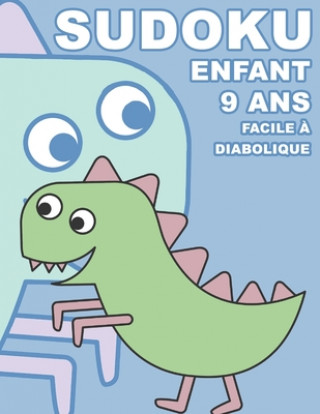 SUDOKU
ENFANT
9 ANS
FACILE À
DIABOLIQUE